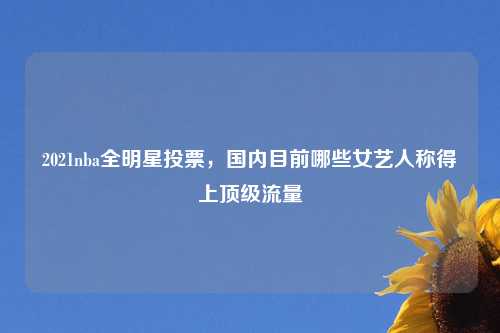 2021nba全明星投票，国内目前哪些女艺人称得上顶级流量